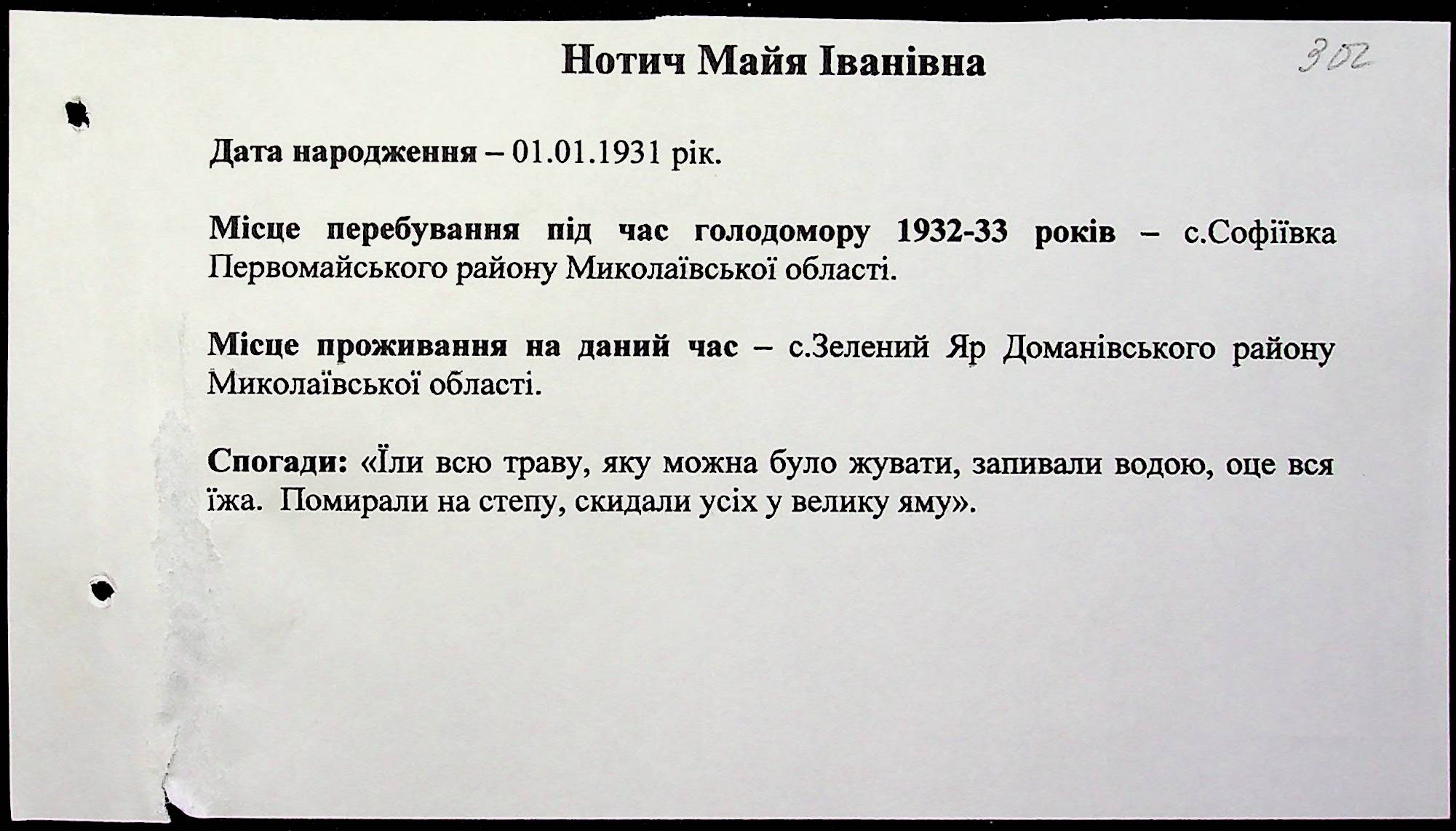 Нотич Майя Іванівна

302

Дата народження – 01.01.1931 рік.

Місце перебування під час голодомору 1932-33 років – с.Софіївка Первомайського району Миколаївської області.

Місце проживання на даний час – с.Зелений Яр Доманівського району Миколаївської області.

Спогади: «Їли всю траву, яку можна було жувати, запивали водою, оце вся їжа. Помирали на степу, скидали усіх у велику яму».